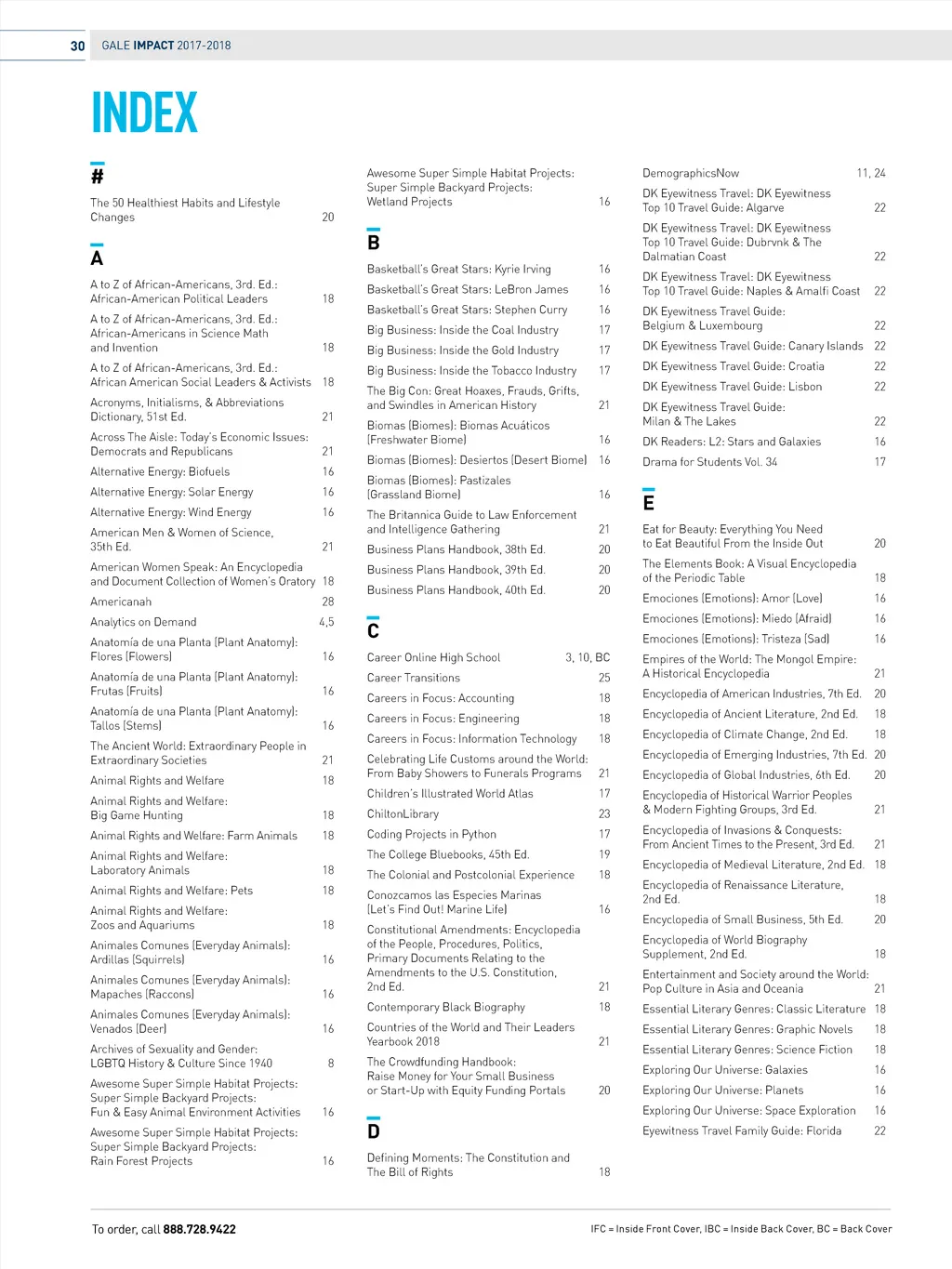 30 GALE IMPACT 2017-2018

INDEX

#

The 50 Healthiest Habits and Lifestyle Changes 20

A

A to Z of African-Americans, 3rd. Ed.: African-American Political Leaders 18

A to Z of African-Americans, 3rd. Ed.: African-Americans in Science Math and Invention 18

A to Z of African-Americans, 3rd. Ed.: African American Social Leaders & Activists 18

Acronyms, Initialisms, & Abbreviations Dictionary, 51st Ed. 21

Across The Aisle: Today's Economic Issues: Democrats and Republicans 21

Alternative Energy: Biofuels 16

Alternative Energy: Solar Energy 16

Alternative Energy: Wind Energy 16

American Men & Women of Science, 35th Ed. 21

American Women Speak: An Encyclopedia and Document Collection of Women's Oratory 18

Americanah 28

Analytics on Demand 4,5

Anatomía de una Planta (Plant Anatomy): Flores (Flowers) 16

Anatomía de una Planta (Plant Anatomy): Frutas (Fruits) 16

Anatomía de una Planta (Plant Anatomy): Tallos (Stems) 16

The Ancient World: Extraordinary People in Extraordinary Societies 21

Animal Rights and Welfare 18

Animal Rights and Welfare: Big Game Hunting 18

Animal Rights and Welfare: Farm Animals 18

Animal Rights and Welfare: Laboratory Animals 18

Animal Rights and Welfare: Pets 18

Animal Rights and Welfare: Zoos and Aquariums 18

Animales Comunes (Everyday Animals): Ardillas (Squirrels) 16

Animales Comunes (Everyday Animals): Mapaches (Raccons) 16

Animales Comunes (Everyday Animals): Venados (Deer) 16

Archives of Sexuality and Gender: LGBTQ History & Culture Since 1940 8

Awesome Super Simple Habitat Projects: Super Simple Backyard Projects: Fun & Easy Animal Environment Activities 16

Awesome Super Simple Habitat Projects: Super Simple Backyard Projects: Rain Forest Projects 16

Awesome Super Simple Habitat Projects: Super Simple Backyard Projects: Wetland Projects 16

B

Basketball's Great Stars: Kyrie Irving 16

Basketball's Great Stars: LeBron James 16

Basketball's Great Stars: Stephen Curry 16

Big Business: Inside the Coal Industry 17

Big Business: Inside the Gold Industry 17

Big Business: Inside the Tobacco Industry 17

The Big Con: Great Hoaxes, Frauds, Grifts, and Swindles in American History 21

Biomas (Biomes): Biomas Acuáticos (Freshwater Biome) 16

Biomas (Biomes): Desiertos (Desert Biome) 16

Biomas (Biomes): Pastizales (Grassland Biome) 16

The Britannica Guide to Law Enforcement and Intelligence Gathering 21

Business Plans Handbook, 38th Ed. 20

Business Plans Handbook, 39th Ed. 20

Business Plans Handbook, 40th Ed. 20

C

Career Online High School 3, 10, BC

Career Transitions 25

Careers in Focus: Accounting 18

Careers in Focus: Engineering 18

Careers in Focus: Information Technology 18

Celebrating Life Customs around the World: From Baby Showers to Funerals Programs 21

Children's Illustrated World Atlas 17

ChiltonLibrary 23

Coding Projects in Python 17

The College Bluebooks, 45th Ed. 19

The Colonial and Postcolonial Experience 18

Conozcamos las Especies Marinas (Let's Find Out! Marine Life) 16

Constitutional Amendments: Encyclopedia of the People, Procedures, Politics, Primary Documents Relating to the Amendments to the U.S. Constitution, 2nd Ed. 21

Contemporary Black Biography 18

Countries of the World and Their Leaders Yearbook 2018 21

The Crowdfunding Handbook: Raise Money for Your Small Business or Start-Up with Equity Funding Portals 20

D

Defining Moments: The Constitution and The Bill of Rights 18

DemographicsNow 11, 24

DK Eyewitness Travel: DK Eyewitness Top 10 Travel Guide: Algarve 22

DK Eyewitness Travel: DK Eyewitness Top 10 Travel Guide: Dubrvnk & The Dalmatian Coast 22

DK Eyewitness Travel: DK Eyewitness Top 10 Travel Guide: Naples & Amalfi Coast 22

DK Eyewitness Travel Guide: Belgium & Luxembourg 22

DK Eyewitness Travel Guide: Canary Islands 22

DK Eyewitness Travel Guide: Croatia 22

DK Eyewitness Travel Guide: Lisbon 22

DK Eyewitness Travel Guide: Milan & The Lakes 22

DK Readers: L2: Stars and Galaxies 16

Drama for Students Vol. 34 17

E

Eat for Beauty: Everything You Need to Eat Beautiful From the Inside Out 20

The Elements Book: A Visual Encyclopedia of the Periodic Table 18

Emociones (Emotions): Amor (Love) 16

Emociones (Emotions): Miedo (Afraid) 16

Emociones (Emotions): Tristeza (Sad) 16

Empires of the World: The Mongol Empire: A Historical Encyclopedia 21

Encyclopedia of American Industries, 7th Ed. 20

Encyclopedia of Ancient Literature, 2nd Ed. 18

Encyclopedia of Climate Change, 2nd Ed. 18

Encyclopedia of Emerging Industries, 7th Ed. 20

Encyclopedia of Global Industries, 6th Ed. 20

Encyclopedia of Historical Warrior Peoples & Modern Fighting Groups, 3rd Ed. 21

Encyclopedia of Invasions & Conquests: From Ancient Times to the Present, 3rd Ed. 21

Encyclopedia of Medieval Literature, 2nd Ed. 18

Encyclopedia of Renaissance Literature, 2nd Ed. 18

Encyclopedia of Small Business, 5th Ed. 20

Encyclopedia of World Biography Supplement, 2nd Ed. 18

Entertainment and Society around the World: Pop Culture in Asia and Oceania 21

Essential Literary Genres: Classic Literature 18

Essential Literary Genres: Graphic Novels 18

Essential Literary Genres: Science Fiction 18

Exploring Our Universe: Galaxies 16

Exploring Our Universe: Planets 16

Exploring Our Universe: Space Exploration 16

Eyewitness Travel Family Guide: Florida 22

To order, call 888.728.9422

IFC = Inside Front Cover, IBC = Inside Back Cover, BC = Back Cover